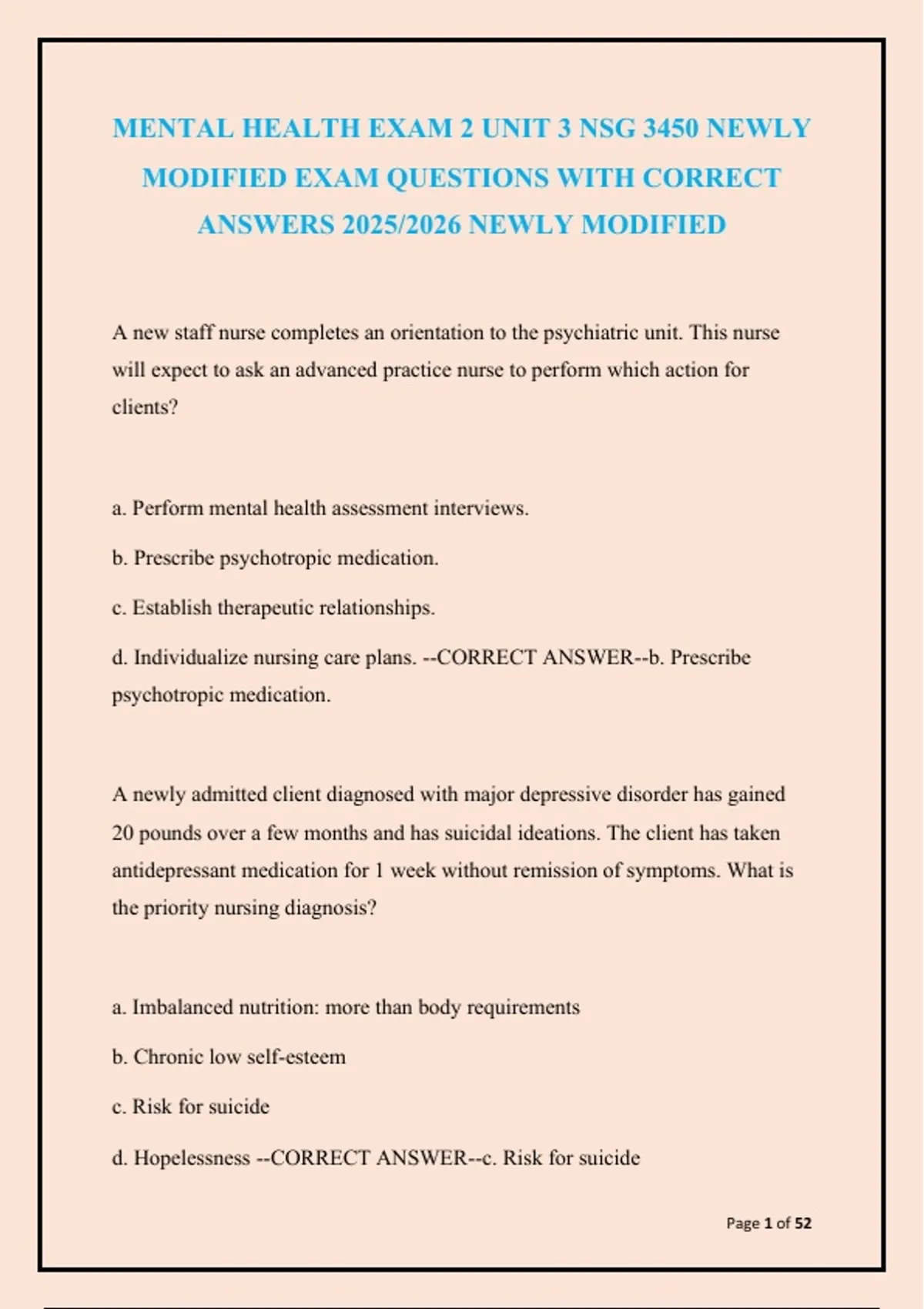 MENTAL HEALTH EXAM 2 UNIT 3 NSG 3450 NEWLY MODIFIED EXAM QUESTIONS WITH CORRECT ANSWERS 2025/2026 NEWLY MODIFIED

A new staff nurse completes an orientation to the psychiatric unit. This nurse will expect to ask an advanced practice nurse to perform which action for clients?

a. Perform mental health assessment interviews.

b. Prescribe psychotropic medication.

c. Establish therapeutic relationships.

d. Individualize nursing care plans. --CORRECT ANSWER--b. Prescribe psychotropic medication.

A newly admitted client diagnosed with major depressive disorder has gained 20 pounds over a few months and has suicidal ideations. The client has taken antidepressant medication for 1 week without remission of symptoms. What is the priority nursing diagnosis?

a. Imbalanced nutrition: more than body requirements

b. Chronic low self-esteem

c. Risk for suicide

d. Hopelessness --CORRECT ANSWER--c. Risk for suicide

Page 1 of 52